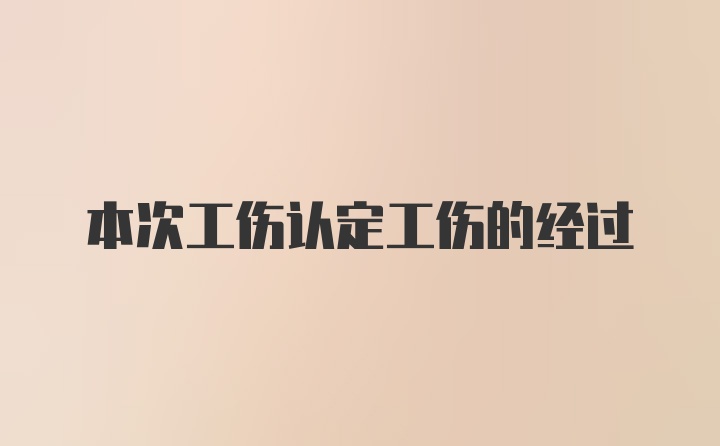 本次工伤认定工伤的经过